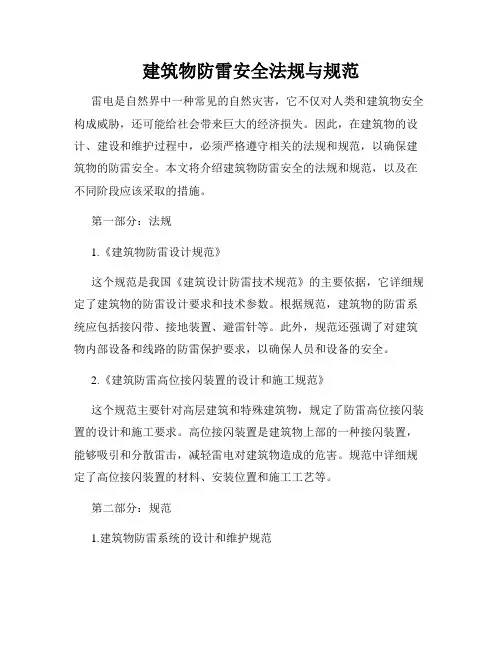 建筑物防雷安全法规与规范

雷电是自然界中一种常见的自然灾害，它不仅对人类和建筑物安全构成威胁，还可能给社会带来巨大的经济损失。因此，在建筑物的设计、建设和维护过程中，必须严格遵守相关的法规和规范，以确保建筑物的防雷安全。本文将介绍建筑物防雷安全的法规和规范，以及在不同阶段应该采取的措施。

第一部分：法规

1.《建筑物防雷设计规范》

这个规范是我国《建筑设计防雷技术规范》的主要依据，它详细规定了建筑物的防雷设计要求和技术参数。根据规范，建筑物的防雷系统应包括接闪带、接地装置、避雷针等。此外，规范还强调了对建筑物内部设备和线路的防雷保护要求，以确保人员和设备的安全。

2.《建筑防雷高位接闪装置的设计和施工规范》

这个规范主要针对高层建筑和特殊建筑物，规定了防雷高位接闪装置的设计和施工要求。高位接闪装置是建筑物上部的一种接闪装置，能够吸引和分散雷击，减轻雷电对建筑物造成的危害。规范中详细规定了高位接闪装置的材料、安装位置和施工工艺等。

第二部分：规范

1.建筑物防雷系统的设计和维护规范